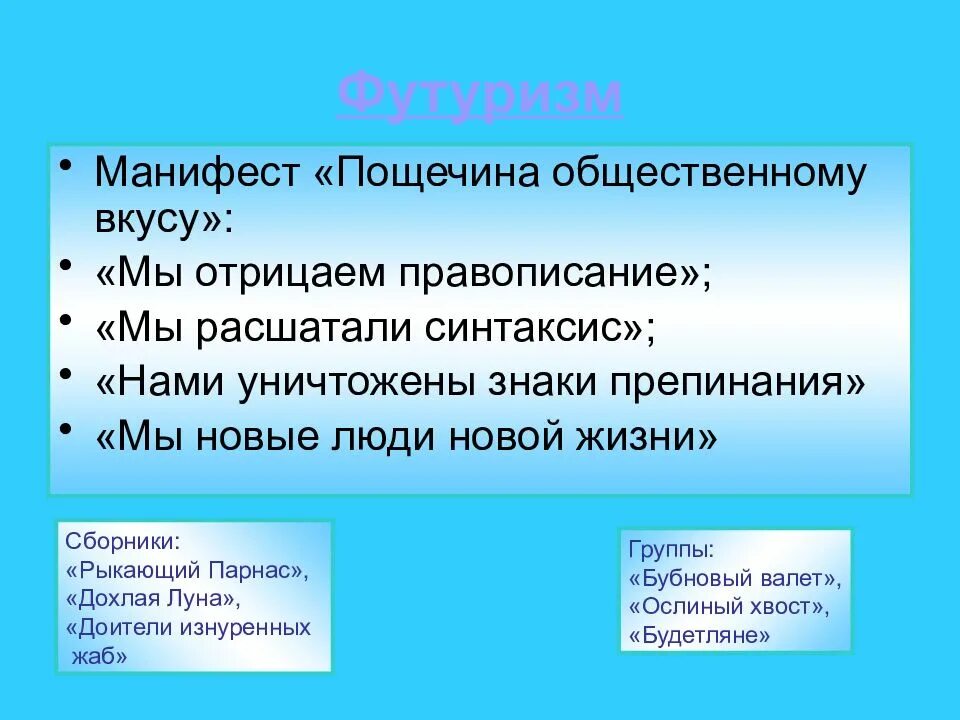 Футуризм

• Манифест «Пощечина общественному вкусу»:
• «Мы отрицаем правописание»;
• «Мы расшатали синтаксис»;
• «Нами уничтожены знаки препинания»
• «Мы новые люди новой жизни»

Сборники:
«Рыкающий Парнас»,
«Дохлая Луна»,
«Доители изнуренных жаб»

Группы:
«Бубновый валет»,
«Ослиный хвост»,
«Будетляне»